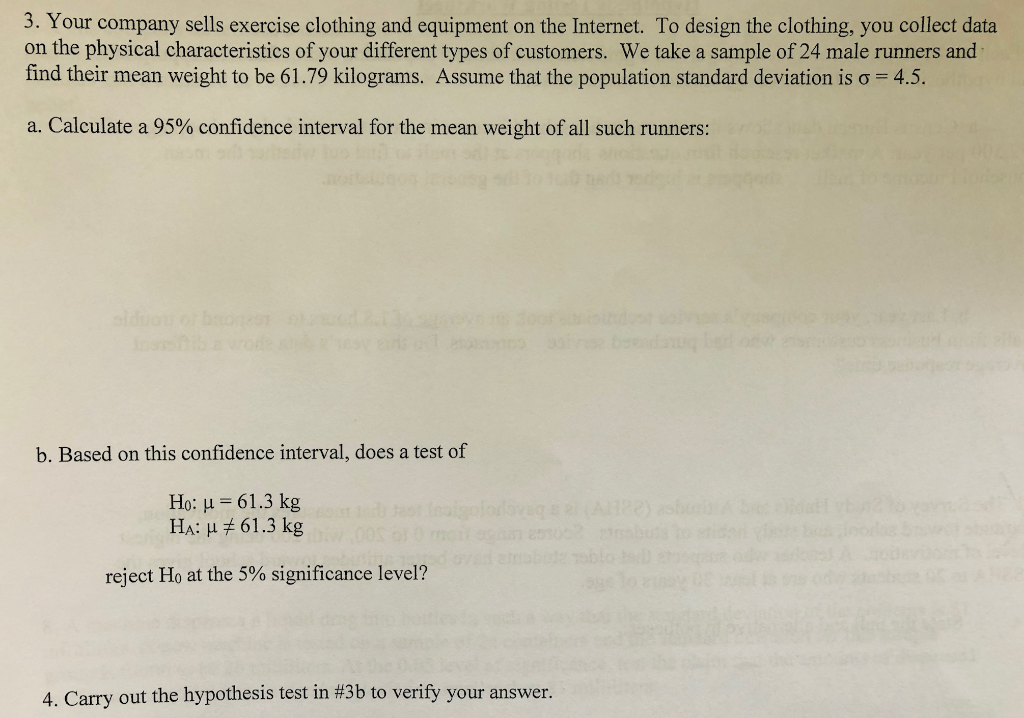 3. Your company sells exercise clothing and equipment on the Internet. To design the clothing, you collect data on the physical characteristics of your different types of customers. We take a sample of 24 male runners and find their mean weight to be 61.79 kilograms. Assume that the population standard deviation is $\sigma = 4.5$.

a. Calculate a 95% confidence interval for the mean weight of all such runners:

b. Based on this confidence interval, does a test of

$H_0$: $\mu = 61.3$ kg
$H_A$: $\mu \neq 61.3$ kg

reject $H_0$ at the 5% significance level?

4. Carry out the hypothesis test in #3b to verify your answer.